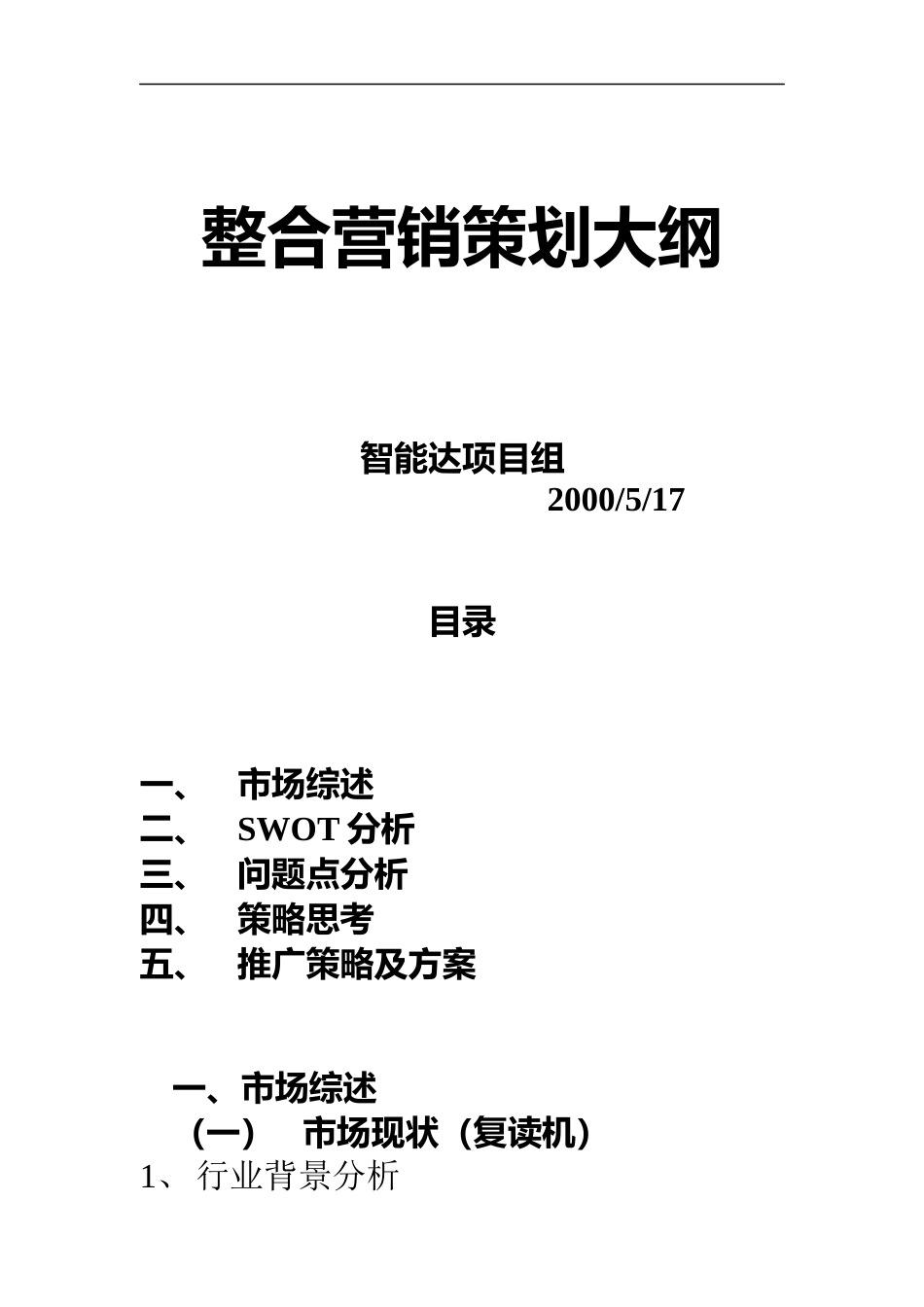 整合营销策划大纲

智能达项目组
2000/5/17

目录

一、 市场综述
二、 SWOT 分析
三、 问题点分析
四、 策略思考
五、 推广策略及方案

一、市场综述
（一） 市场现状（复读机）
1、 行业背景分析